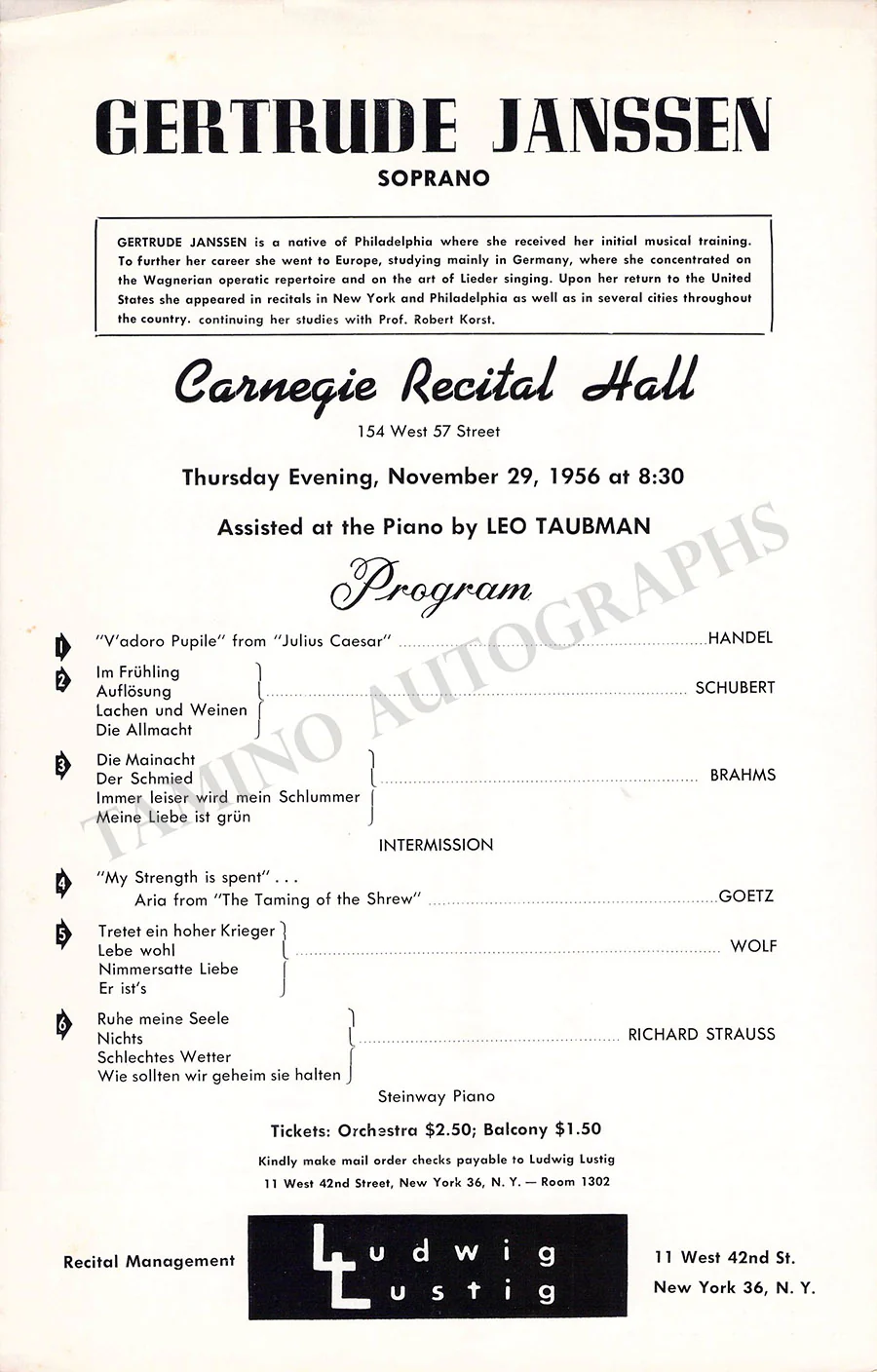 GERTRUDE JANSSEN
SOPRANO

GERTRUDE JANSSEN is a native of Philadelphia where she received her initial musical training. To further her career she went to Europe, studying mainly in Germany, where she concentrated on the Wagnerian operatic repertoire and on the art of Lieder singing. Upon her return to the United States she appeared in recitals in New York and Philadelphia as well as in several cities throughout the country. continuing her studies with Prof. Robert Korst.

Carnegie Recital Hall
154 West 57 Street

Thursday Evening, November 29, 1956 at 8:30

Assisted at the Piano by LEO TAUBMAN

Program

1 "V'adoro Pupile" from "Julius Caesar" HANDEL

2 Im Frühling
Auflösung
Lachen und Weinen
Die Allmacht
SCHUBERT

3 Die Mainacht
Der Schmied
Immer leiser wird mein Schlummer
Meine Liebe ist grün
BRAHMS

INTERMISSION

4 "My Strength is spent" . . .
Aria from "The Taming of the Shrew" GOETZ

5 Tretet ein hoher Krieger
Lebe wohl
Nimmersatte Liebe
Er ist's
WOLF

6 Ruhe meine Seele
Nichts
Schlechtes Wetter
Wie sollten wir geheim sie halten
RICHARD STRAUSS

Steinway Piano

Tickets: Orchestra $2.50; Balcony $1.50

Kindly make mail order checks payable to Ludwig Lustig
11 West 42nd Street, New York 36, N. Y. — Room 1302

Recital Management

Ludwig
Lustig

11 West 42nd St.
New York 36, N. Y.

TAMINO AUTOGRAPHS